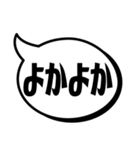 よかよか